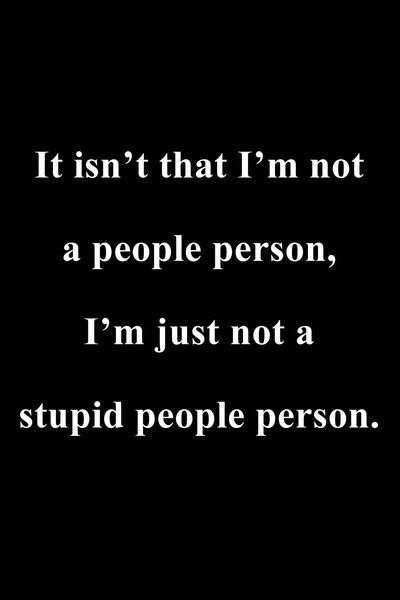 It isn’t that I’m not a people person, I’m just not a stupid people person.